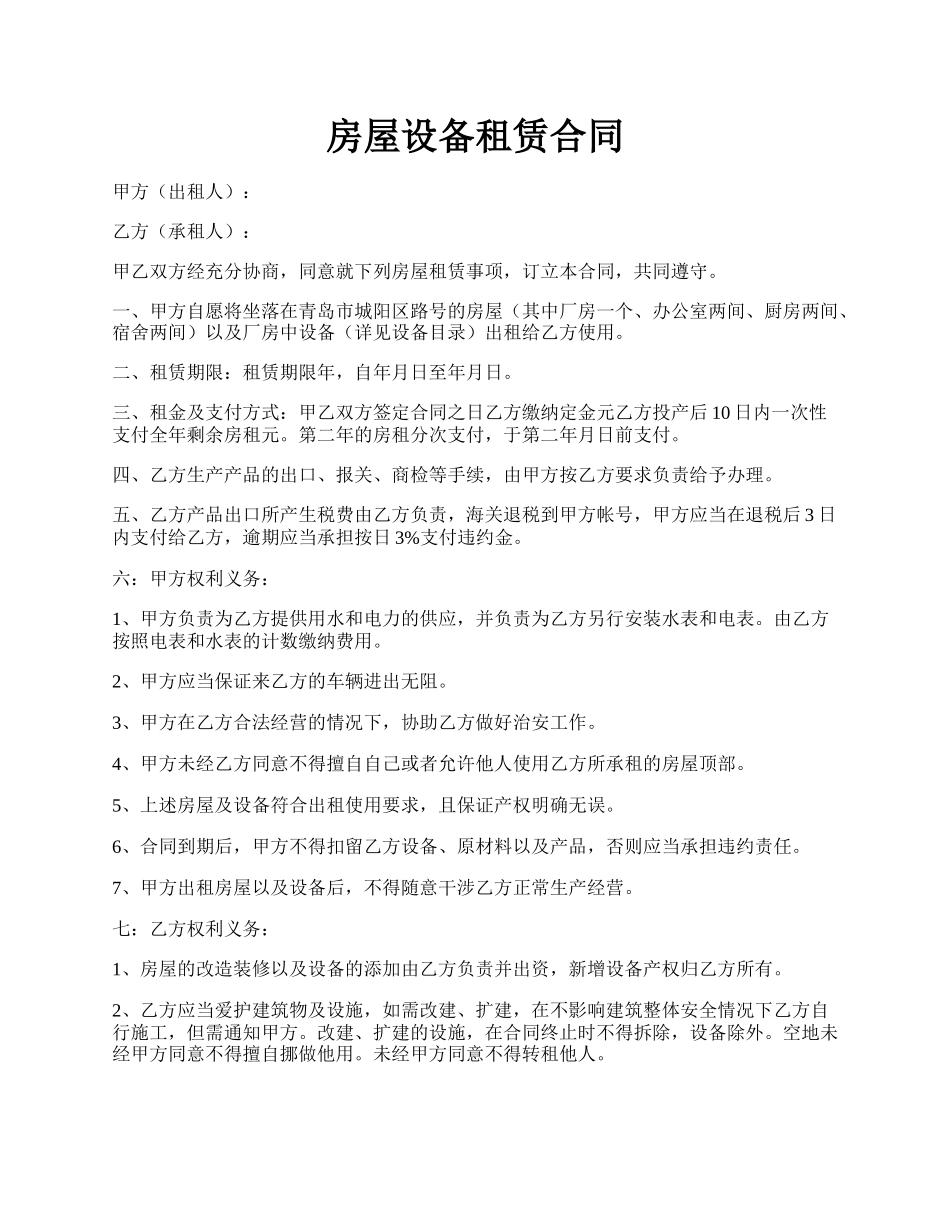 房屋设备租赁合同

甲方（出租人）：

乙方（承租人）：

甲乙双方经充分协商，同意就下列房屋租赁事项，订立本合同，共同遵守。

一、甲方自愿将坐落在青岛市城阳区路号的房屋（其中厂房一个、办公室两间、厨房两间、宿舍两间）以及厂房中设备（详见设备目录）出租给乙方使用。

二、租赁期限：租赁期限年，自年月日至年月日。

三、租金及支付方式：甲乙双方签定合同之日乙方缴纳定金元乙方投产后10日内一次性支付全年剩余房租元。第二年的房租分次支付，于第二年月日前支付。

四、乙方生产产品的出口、报关、商检等手续，由甲方按乙方要求负责给予办理。

五、乙方产品出口所产生税费由乙方负责，海关退税到甲方帐号，甲方应当在退税后3日内支付给乙方，逾期应当承担按日3%支付违约金。

六：甲方权利义务：

1、甲方负责为乙方提供用水和电力的供应，并负责为乙方另行安装水表和电表。由乙方按照电表和水表的计数缴纳费用。

2、甲方应当保证来乙方的车辆进出无阻。

3、甲方在乙方合法经营的情况下，协助乙方做好治安工作。

4、甲方未经乙方同意不得擅自自己或者允许他人使用乙方所承租的房屋顶部。

5、上述房屋及设备符合出租使用要求，且保证产权明确无误。

6、合同到期后，甲方不得扣留乙方设备、原材料以及产品，否则应当承担违约责任。

7、甲方出租房屋以及设备后，不得随意干涉乙方正常生产经营。

七：乙方权利义务：

1、房屋的改造装修以及设备的添加由乙方负责并出资，新增设备产权归乙方所有。

2、乙方应当爱护建筑物及设施，如需改建、扩建，在不影响建筑整体安全情况下乙方自行施工，但需通知甲方。改建、扩建的设施，在合同终止时不得拆除，设备除外。空地未经甲方同意不得擅自挪做他用。未经甲方同意不得转租他人。